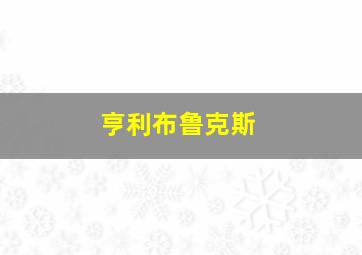 亨利布鲁克斯